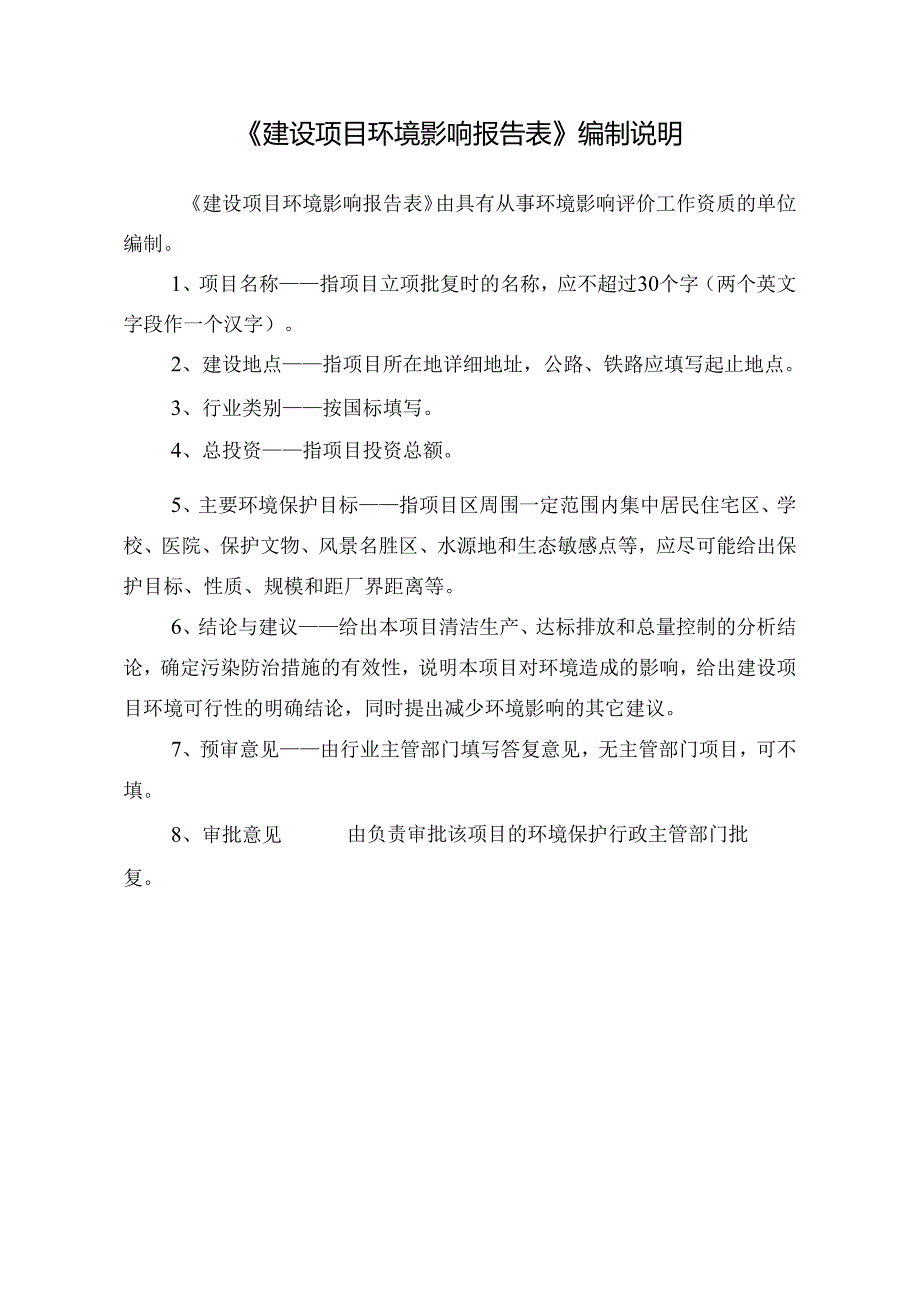 《建设项目环境影响报告表》编制说明

《建设项目环境影响报告表》由具有从事环境影响评价工作资质的单位编制。

1、项目名称——指项目立项批复时的名称，应不超过30个字（两个英文字段作一个汉字）。

2、建设地点——指项目所在地详细地址，公路、铁路应填写起止地点。

3、行业类别——按国标填写。

4、总投资——指项目投资总额。

5、主要环境保护目标——指项目区周围一定范围内集中居民住宅区、学校、医院、保护文物、风景名胜区、水源地和生态敏感点等，应尽可能给出保护目标、性质、规模和距厂界距离等。

6、结论与建议——给出本项目清洁生产、达标排放和总量控制的分析结论，确定污染防治措施的有效性，说明本项目对环境造成的影响，给出建设项目环境可行性的明确结论，同时提出减少环境影响的其它建议。

7、预审意见——由行业主管部门填写答复意见，无主管部门项目，可不填。

8、审批意见　　由负责审批该项目的环境保护行政主管部门批复。